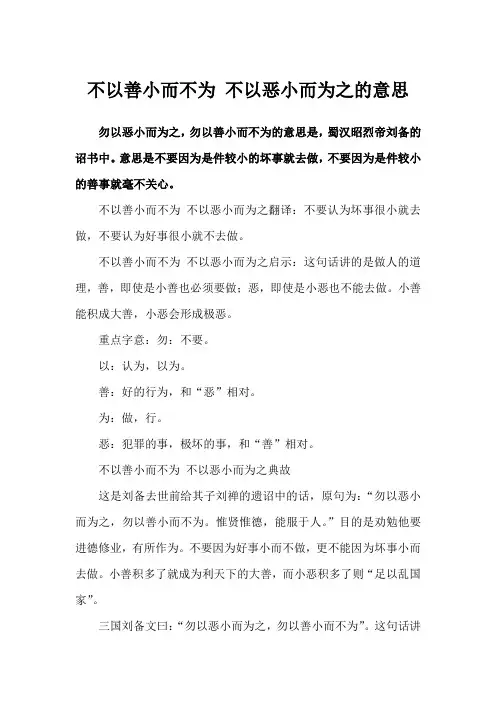 不以善小而不为 不以恶小而为之的意思

勿以恶小而为之，勿以善小而不为的意思是，蜀汉昭烈帝刘备的诏书中。意思是不要因为是件较小的坏事就去做，不要因为是件较小的善事就毫不关心。

不以善小而不为 不以恶小而为之翻译：不要认为坏事很小就去做，不要认为好事很小就不去做。

不以善小而不为 不以恶小而为之启示：这句话讲的是做人的道理，善，即使是小善也必须要做；恶，即使是小恶也不能去做。小善能积成大善，小恶会形成极恶。

重点字意：勿：不要。

以：认为，以为。

善：好的行为，和“恶”相对。

为：做，行。

恶：犯罪的事，极坏的事，和“善”相对。

不以善小而不为 不以恶小而为之典故

这是刘备去世前给其子刘禅的遗诏中的话，原句为：“勿以恶小而为之，勿以善小而不为。惟贤惟德，能服于人。”目的是劝勉他要进德修业，有所作为。不要因为好事小而不做，更不能因为坏事小而去做。小善积多了就成为利天下的大善，而小恶积多了则“足以乱国家”。

三国刘备文曰：“勿以恶小而为之，勿以善小而不为”。这句话讲